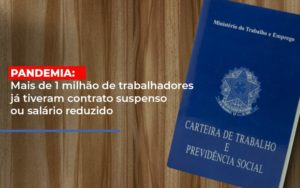 PANDEMIA:
Mais de 1 milhão de trabalhadores já tiveram contrato suspenso ou salário reduzido

Ministério do Trabalho e Emprego

CARTEIRA DE TRABALHO E PREVIDÊNCIA SOCIAL